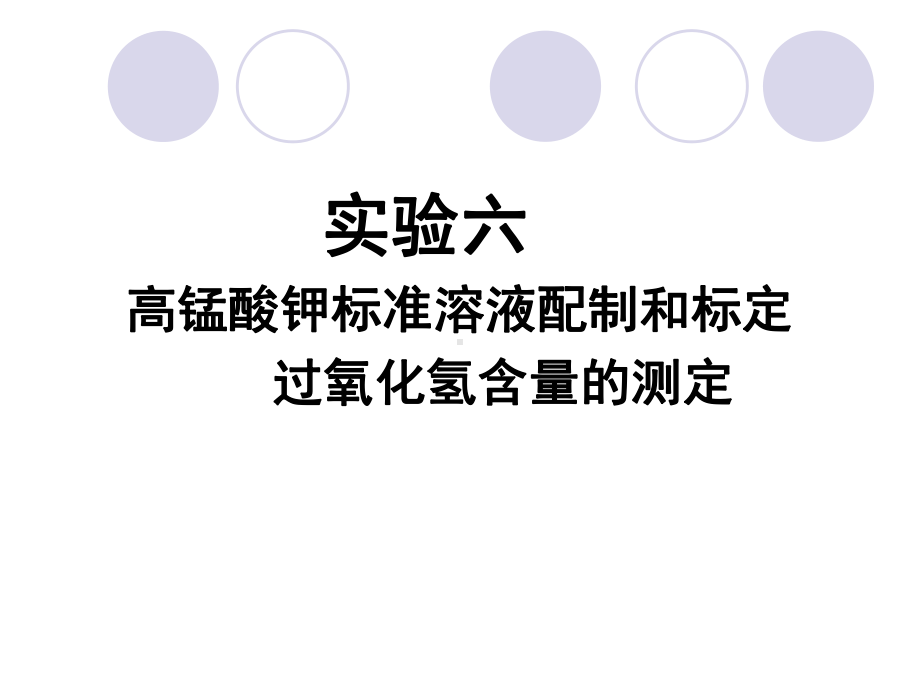 实验六

高锰酸钾标准溶液配制和标定
过氧化氢含量的测定